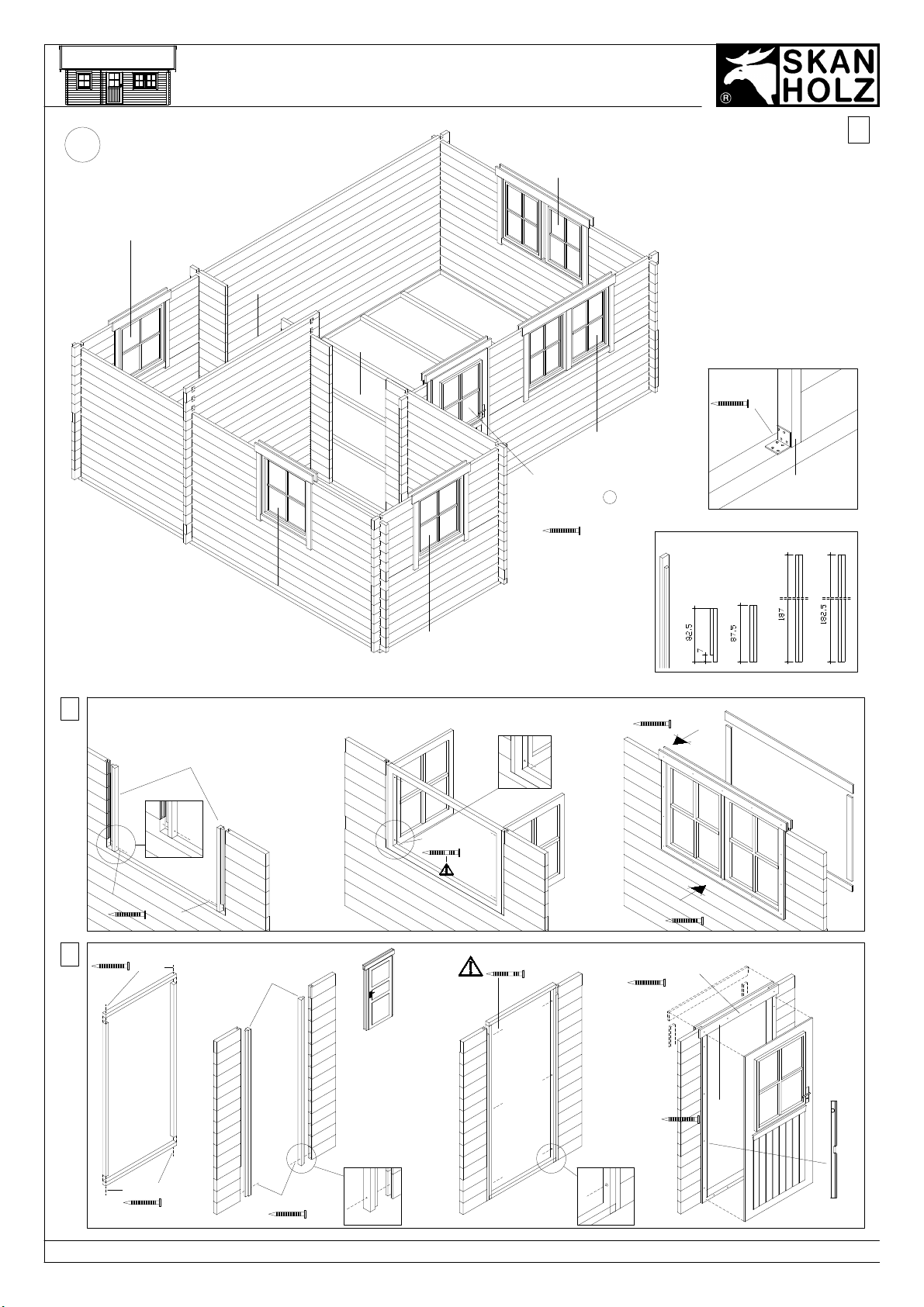 SKAN HOLZ
®

82,5
7
87,5
187
182,5